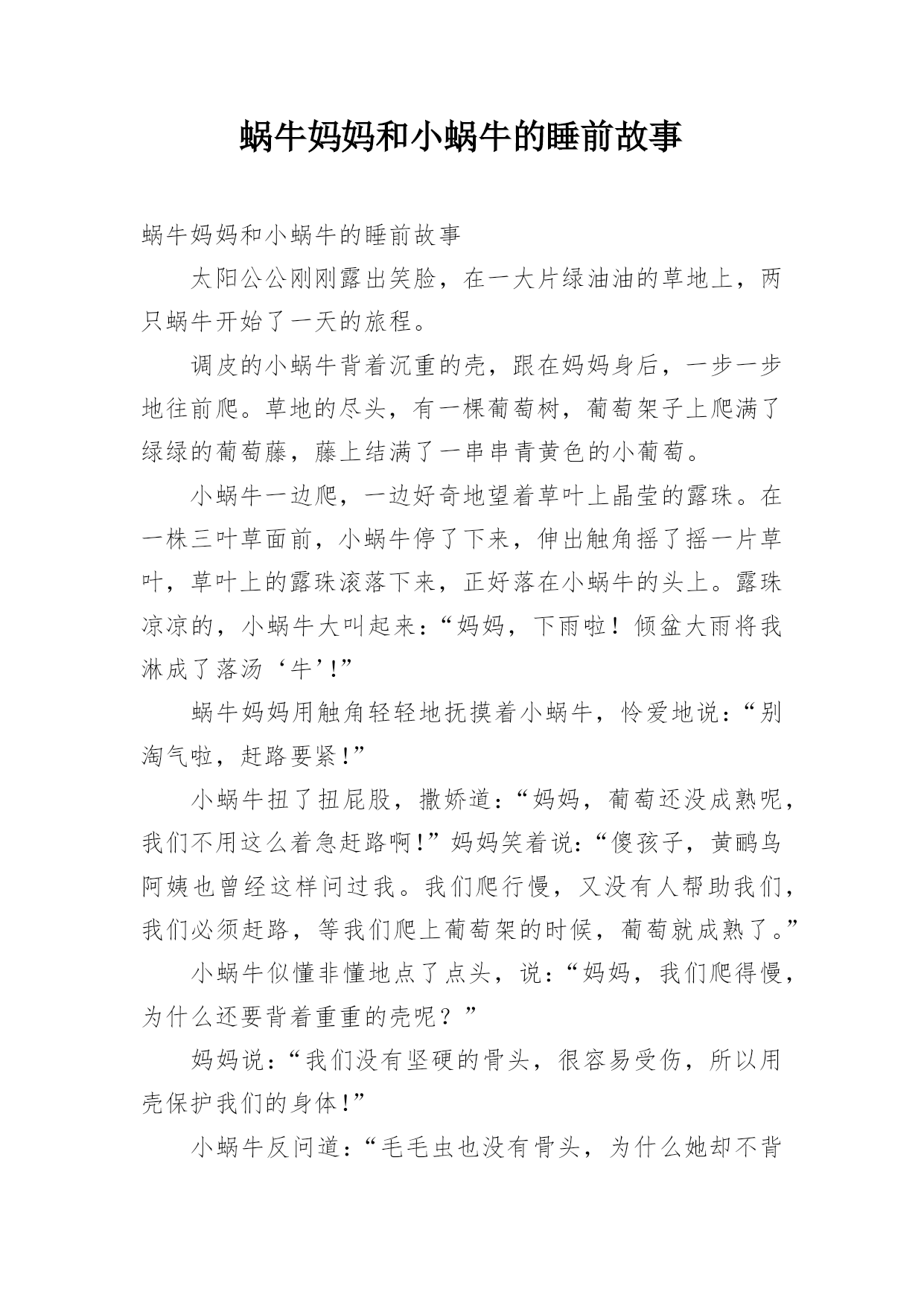 蜗牛妈妈和小蜗牛的睡前故事

蜗牛妈妈和小蜗牛的睡前故事

太阳公公刚刚露出笑脸，在一大片绿油油的草地上，两只蜗牛开始了一天的旅程。

调皮的小蜗牛背着沉重的壳，跟在妈妈身后，一步一步地往前爬。草地的尽头，有一棵葡萄树，葡萄架子上爬满了绿绿的葡萄藤，藤上结满了一串串青黄色的小葡萄。

小蜗牛一边爬，一边好奇地望着草叶上晶莹的露珠。在一株三叶草面前，小蜗牛停了下来，伸出触角摇了摇一片草叶，草叶上的露珠滚落下来，正好落在小蜗牛的头上。露珠凉凉的，小蜗牛大叫起来：“妈妈，下雨啦！倾盆大雨将我淋成了落汤‘牛’!”

蜗牛妈妈用触角轻轻地抚摸着小蜗牛，怜爱地说：“别淘气啦，赶路要紧!”

小蜗牛扭了扭屁股，撒娇道：“妈妈，葡萄还没成熟呢，我们不用这么着急赶路啊!”妈妈笑着说：“傻孩子，黄鹂鸟阿姨也曾经这样问过我。我们爬行慢，又没有人帮助我们，我们必须赶路，等我们爬上葡萄架的时候，葡萄就成熟了。”

小蜗牛似懂非懂地点了点头，说：“妈妈，我们爬得慢，为什么还要背着重重的壳呢？”

妈妈说：“我们没有坚硬的骨头，很容易受伤，所以用壳保护我们的身体!”

小蜗牛反问道：“毛毛虫也没有骨头，为什么她却不背